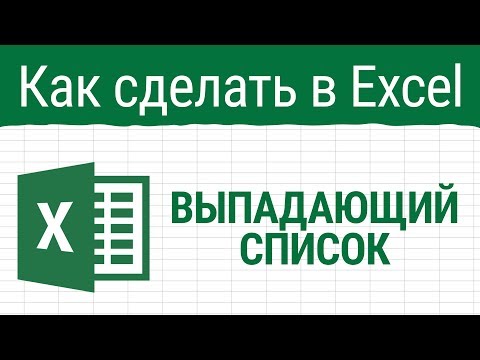 Как сделать в Excel

X

ВЫПАДАЮЩИЙ СПИСОК